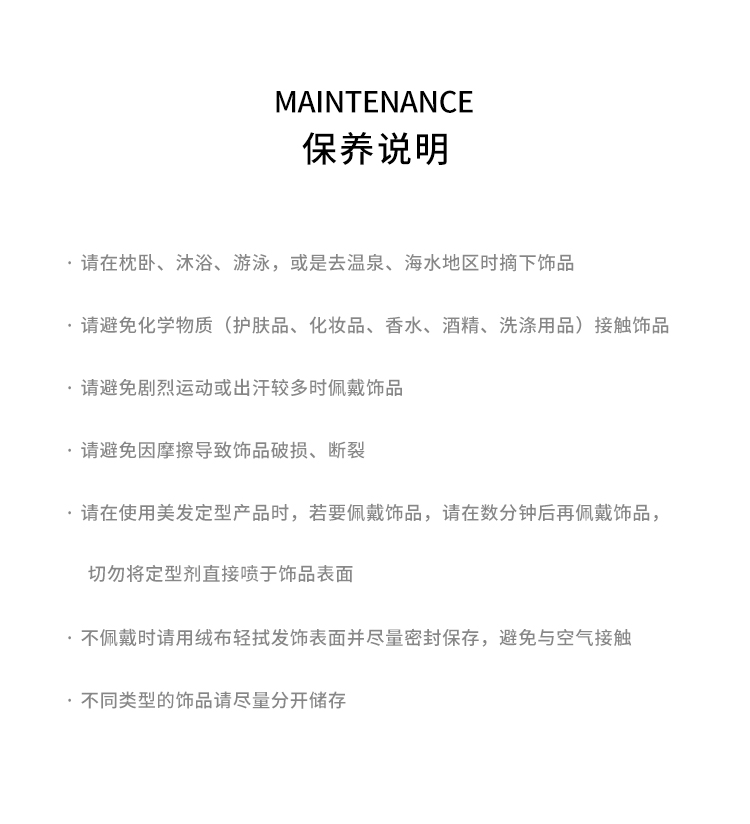 MAINTENANCE
保养说明

· 请在枕卧、沐浴、游泳，或是去温泉、海水地区时摘下饰品

· 请避免化学物质（护肤品、化妆品、香水、酒精、洗涤用品）接触饰品

· 请避免剧烈运动或出汗较多时佩戴饰品

· 请避免因摩擦导致饰品破损、断裂

· 请在使用美发定型产品时，若要佩戴饰品，请在数分钟后再佩戴饰品，切勿将定型剂直接喷于饰品表面

· 不佩戴时请用绒布轻拭发饰表面并尽量密封保存，避免与空气接触

· 不同类型的饰品请尽量分开储存